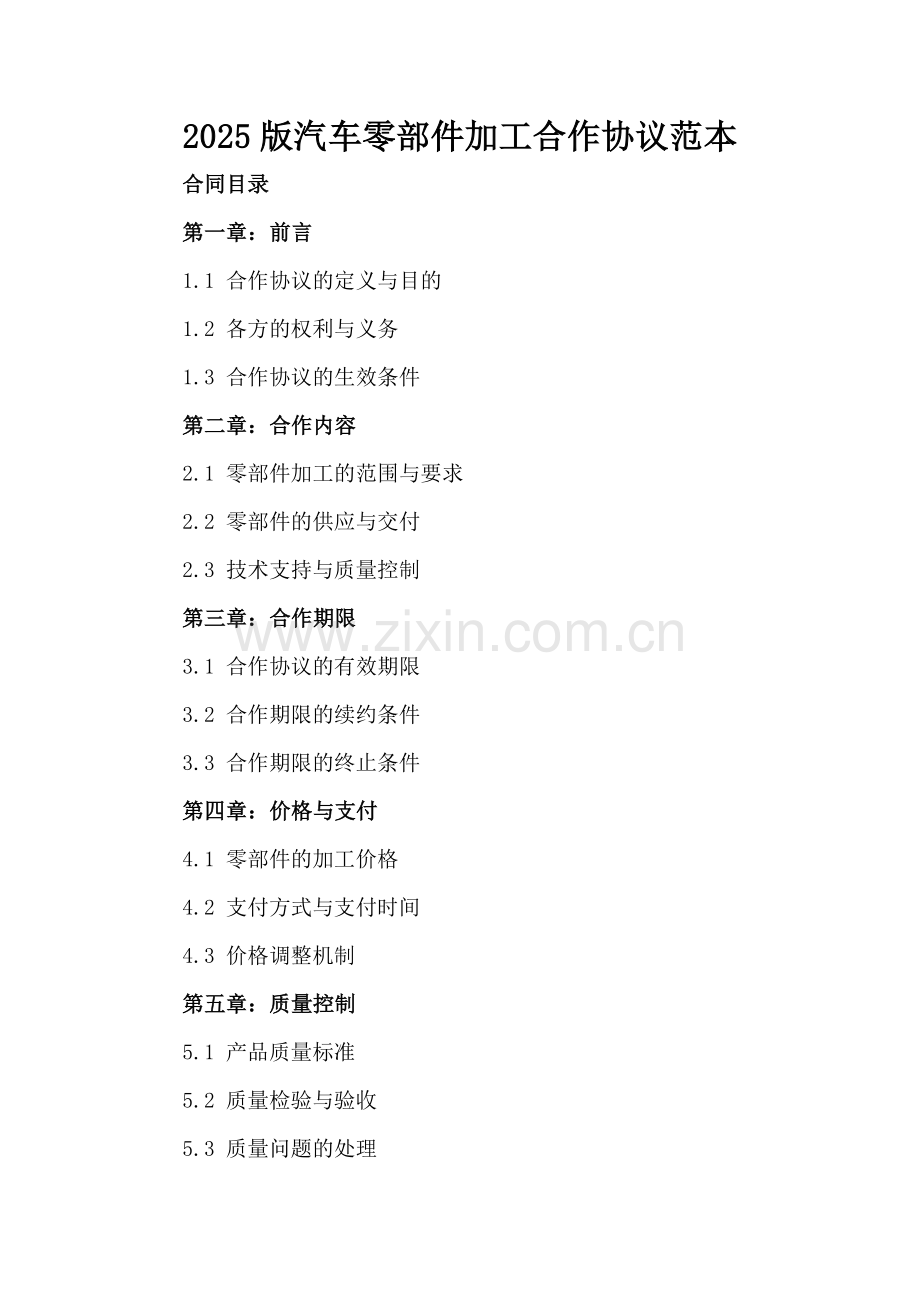 2025版汽车零部件加工合作协议范本

合同目录

第一章：前言

1.1 合作协议的定义与目的

1.2 各方的权利与义务

1.3 合作协议的生效条件

第二章：合作内容

2.1 零部件加工的范围与要求

2.2 零部件的供应与交付

2.3 技术支持与质量控制

第三章：合作期限

3.1 合作协议的有效期限

3.2 合作期限的续约条件

3.3 合作期限的终止条件

第四章：价格与支付

4.1 零部件的加工价格

4.2 支付方式与支付时间

4.3 价格调整机制

第五章：质量控制

5.1 产品质量标准

5.2 质量检验与验收

5.3 质量问题的处理

www.zixin.com.cn